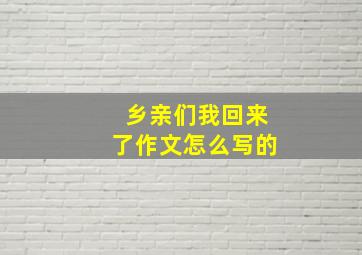 乡亲们我回来了作文怎么写的